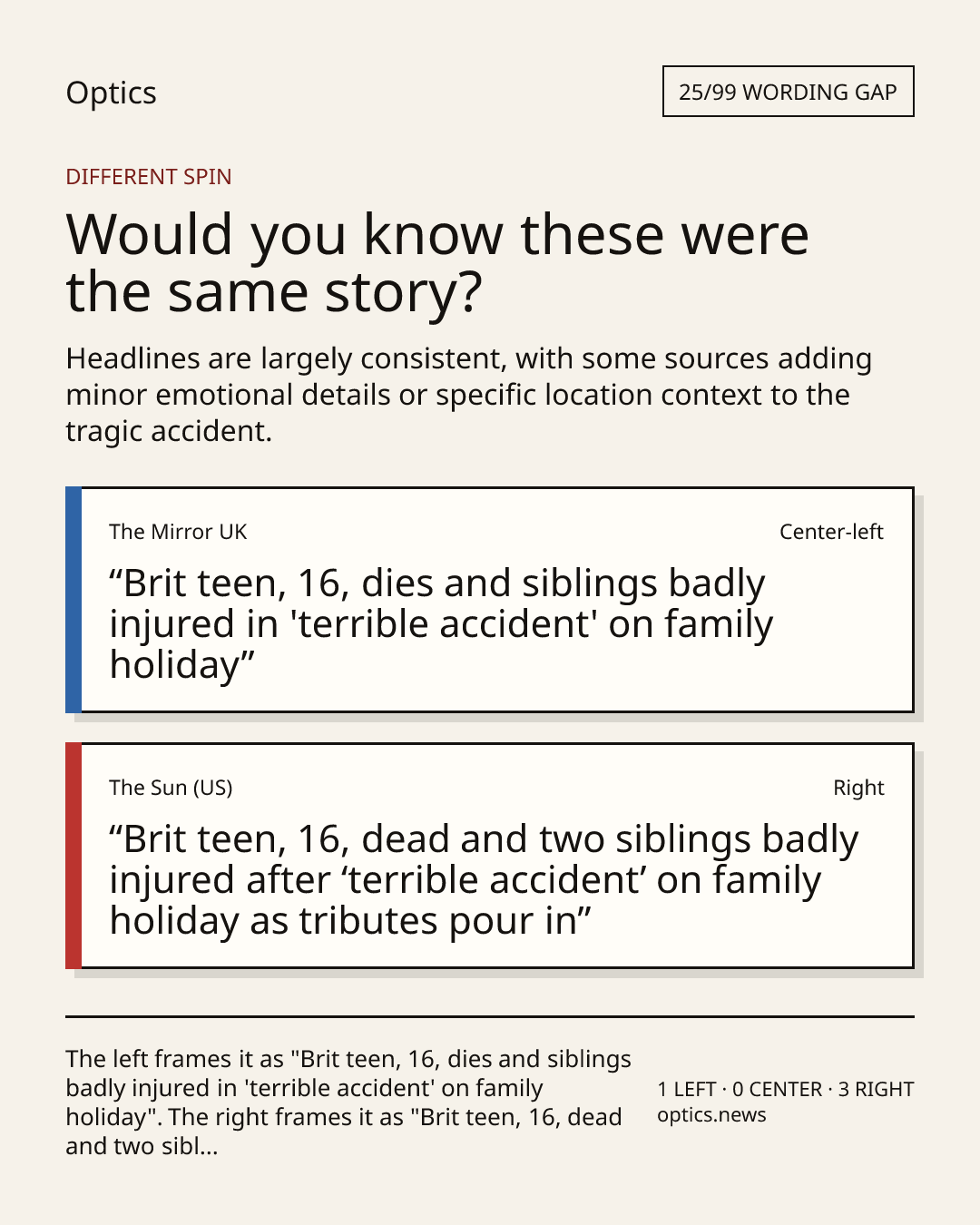 Optics

25/99 WORDING GAP

DIFFERENT SPIN

Would you know these were the same story?

Headlines are largely consistent, with some sources adding minor emotional details or specific location context to the tragic accident.

The Mirror UK

Center-left

“Brit teen, 16, dies and siblings badly injured in 'terrible accident' on family holiday”

The Sun (US)

Right

“Brit teen, 16, dead and two siblings badly injured after ‘terrible accident’ on family holiday as tributes pour in”

The left frames it as "Brit teen, 16, dies and siblings badly injured in 'terrible accident' on family holiday". The right frames it as "Brit teen, 16, dead and two sibl...

1 LEFT · 0 CENTER · 3 RIGHT
optics.news